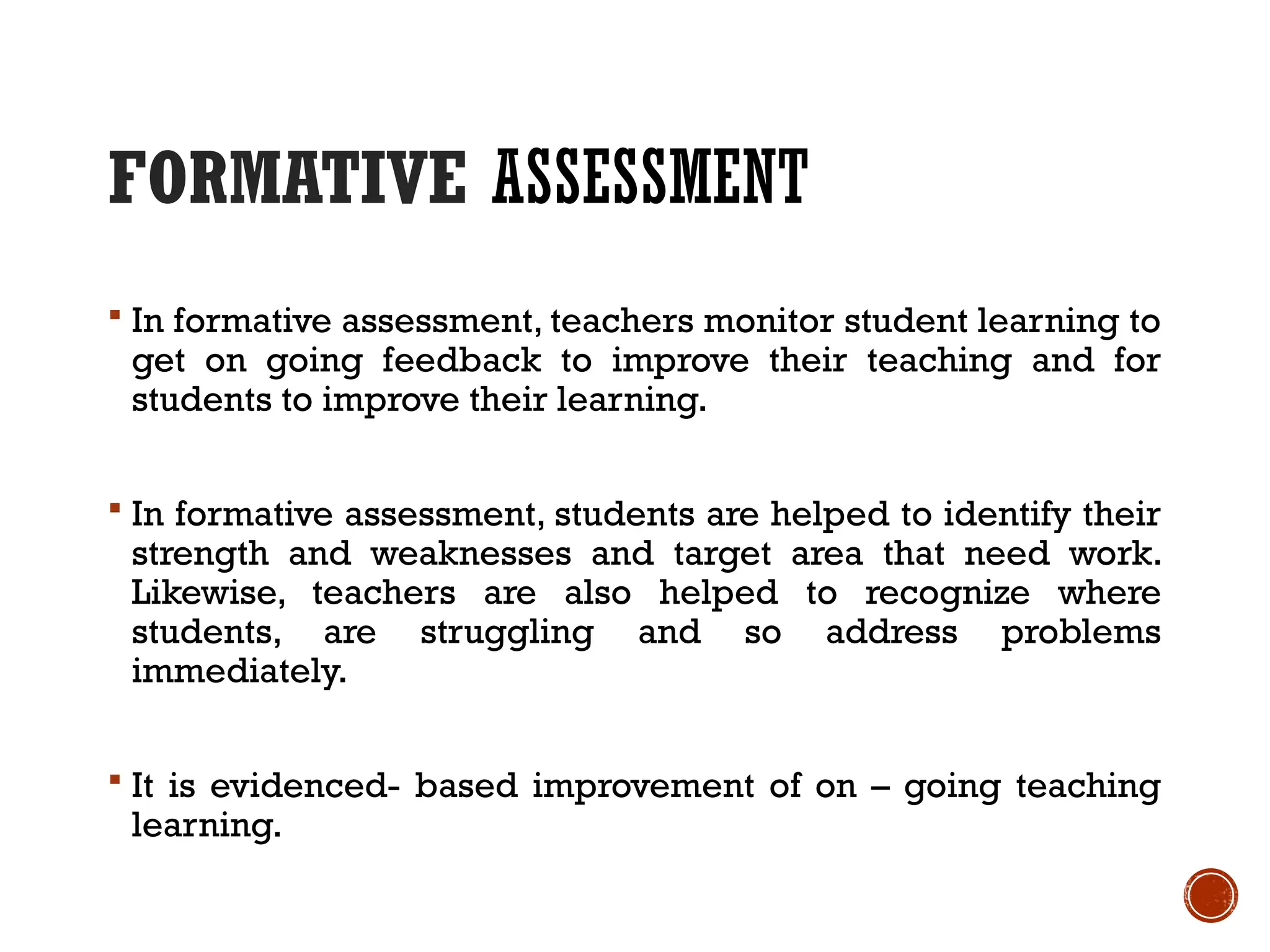 FORMATIVE ASSESSMENT

▪ In formative assessment, teachers monitor student learning to get on going feedback to improve their teaching and for students to improve their learning.

▪ In formative assessment, students are helped to identify their strength and weaknesses and target area that need work. Likewise, teachers are also helped to recognize where students, are struggling and so address problems immediately.

▪ It is evidenced- based improvement of on – going teaching learning.